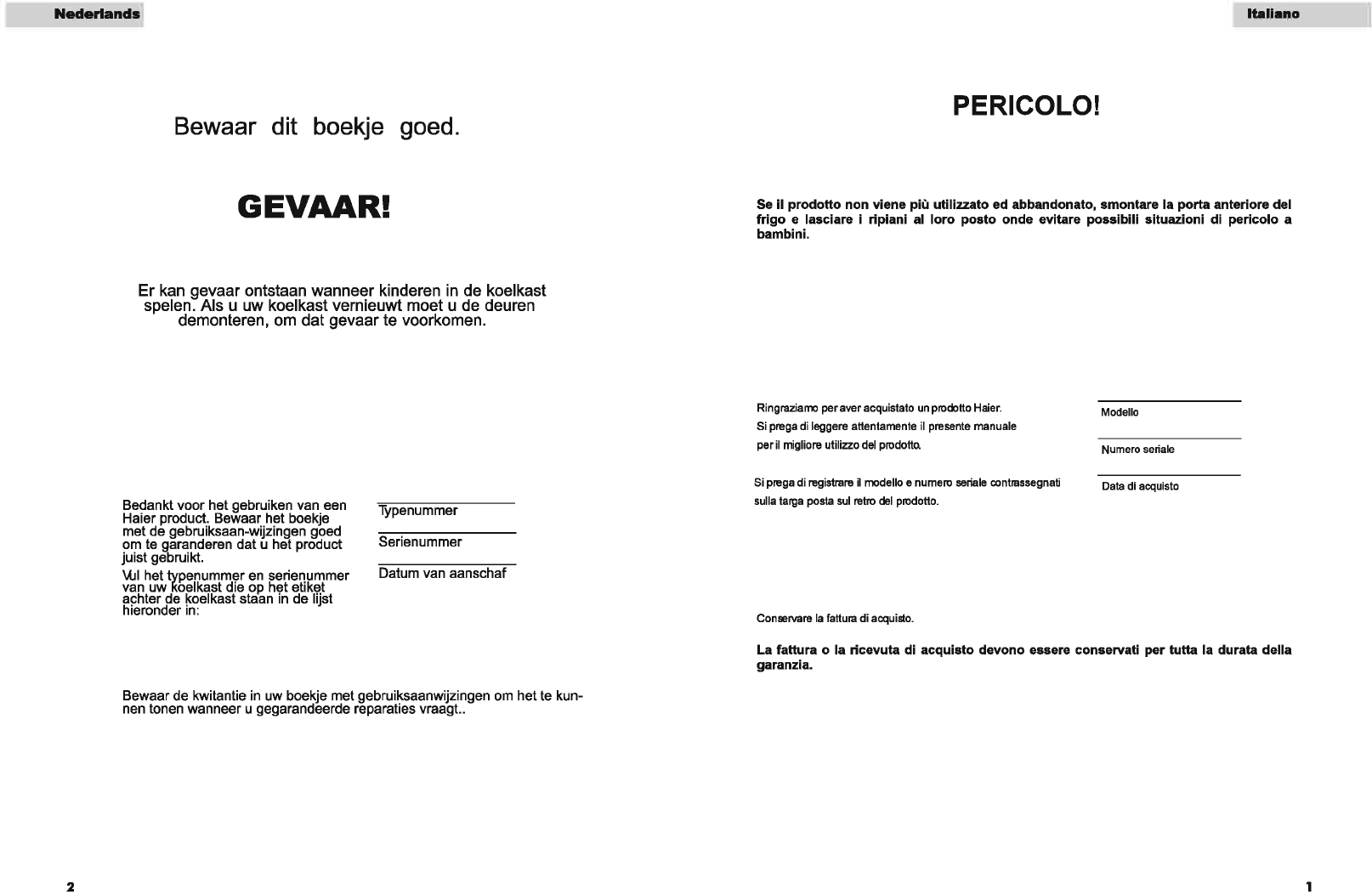 Nederlands

Bewaar dit boekje goed.

GEVAAR!

Er kan gevaar ontstaan wanneer kinderen in de koelkast spelen. Als u uw koelkast vernieuwt moet u de deuren demonteren, om dat gevaar te voorkomen.

Bedankt voor het gebruiken van een Haier product. Bewaar het boekje met de gebruiksaan-wijzingen goed om te garanderen dat u het product juist gebruikt.
Vul het typenummer en serienummer van uw koelkast die op het etiket achter de koelkast staan in de lijst hieronder in:

Typenummer

Serienummer

Datum van aanschaf

Bewaar de kwitantie in uw boekje met gebruiksaanwijzingen om het te kunnen tonen wanneer u gegarandeerde reparaties vraagt..

2

Italiano

PERICOLO!

Se il prodotto non viene più utilizzato ed abbandonato, smontare la porta anteriore del frigo e lasciare i ripiani al loro posto onde evitare possibili situazioni di pericolo a bambini.

Ringraziamo per aver acquistato un prodotto Haier.
Si prega di leggere attentamente il presente manuale per il migliore utilizzo del prodotto.

Si prega di registrare il modello e numero seriale contrassegnati sulla targa posta sul retro del prodotto.

Modello

Numero seriale

Data di acquisto

Conservare la fattura di acquisto.

La fattura o la ricevuta di acquisto devono essere conservati per tutta la durata della garanzia.

1